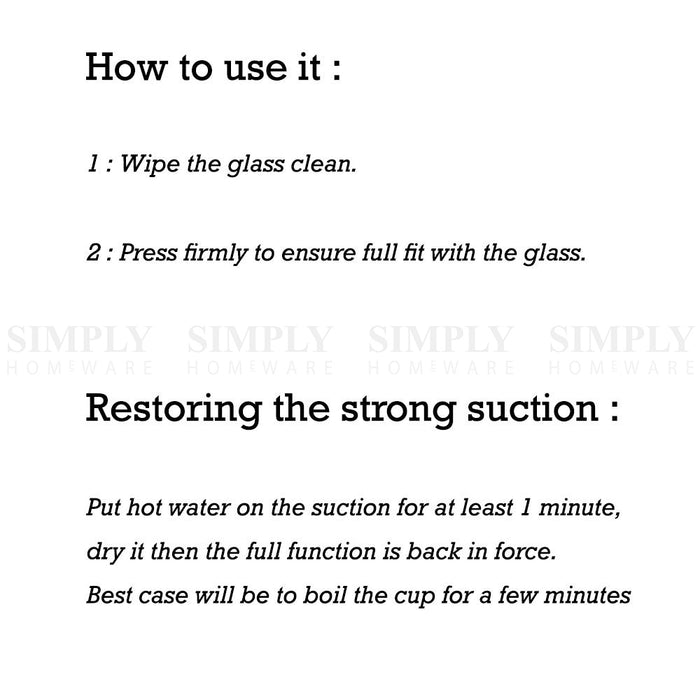 How to use it :

1 : Wipe the glass clean.

2 : Press firmly to ensure full fit with the glass.

SIMPLY HOMEWARE SIMPLY HOMEWARE SIMPLY HOMEWARE SIMPLY HOMEWARE

Restoring the strong suction :

Put hot water on the suction for at least 1 minute, dry it then the full function is back in force.
Best case will be to boil the cup for a few minutes